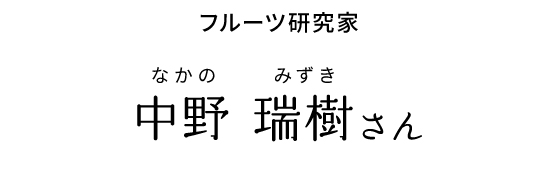 フルーツ研究家

なかの　みずき
中野 瑞樹さん